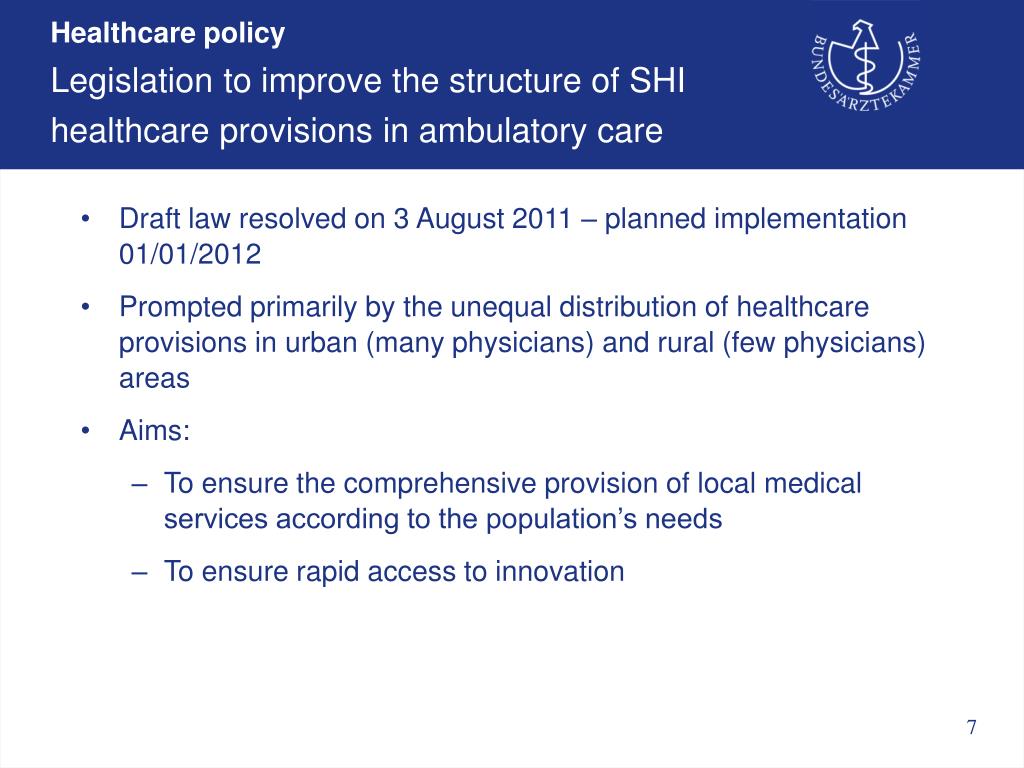 Healthcare policy
Legislation to improve the structure of SHI healthcare provisions in ambulatory care

BUNDESÄRZTEKAMMER

• Draft law resolved on 3 August 2011 – planned implementation 01/01/2012
• Prompted primarily by the unequal distribution of healthcare provisions in urban (many physicians) and rural (few physicians) areas
• Aims:
– To ensure the comprehensive provision of local medical services according to the population's needs
– To ensure rapid access to innovation

7